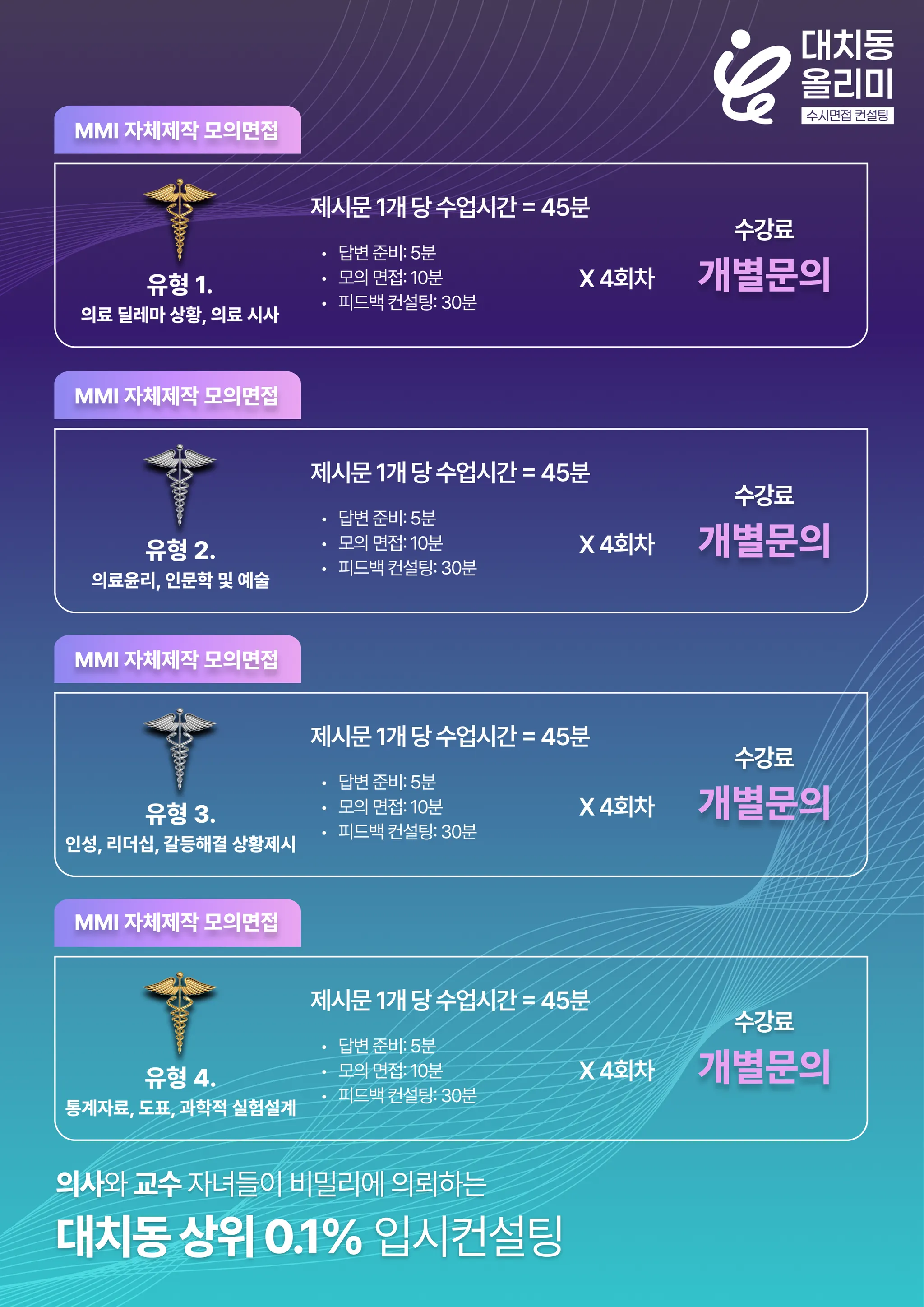 대치동
올리미
수시면접 컨설팅

MMI 자체제작 모의면접

유형 1.
의료 딜레마 상황, 의료 시사

제시문 1개 당 수업시간 = 45분

• 답변 준비: 5분
• 모의 면접: 10분
• 피드백 컨설팅: 30분

X 4회차

수강료
개별문의

MMI 자체제작 모의면접

유형 2.
의료윤리, 인문학 및 예술

제시문 1개 당 수업시간 = 45분

• 답변 준비: 5분
• 모의 면접: 10분
• 피드백 컨설팅: 30분

X 4회차

수강료
개별문의

MMI 자체제작 모의면접

유형 3.
인성, 리더십, 갈등해결 상황제시

제시문 1개 당 수업시간 = 45분

• 답변 준비: 5분
• 모의 면접: 10분
• 피드백 컨설팅: 30분

X 4회차

수강료
개별문의

MMI 자체제작 모의면접

유형 4.
통계자료, 도표, 과학적 실험설계

제시문 1개 당 수업시간 = 45분

• 답변 준비: 5분
• 모의 면접: 10분
• 피드백 컨설팅: 30분

X 4회차

수강료
개별문의

의사와 교수 자녀들이 비밀리에 의뢰하는

대치동 상위 0.1% 입시컨설팅